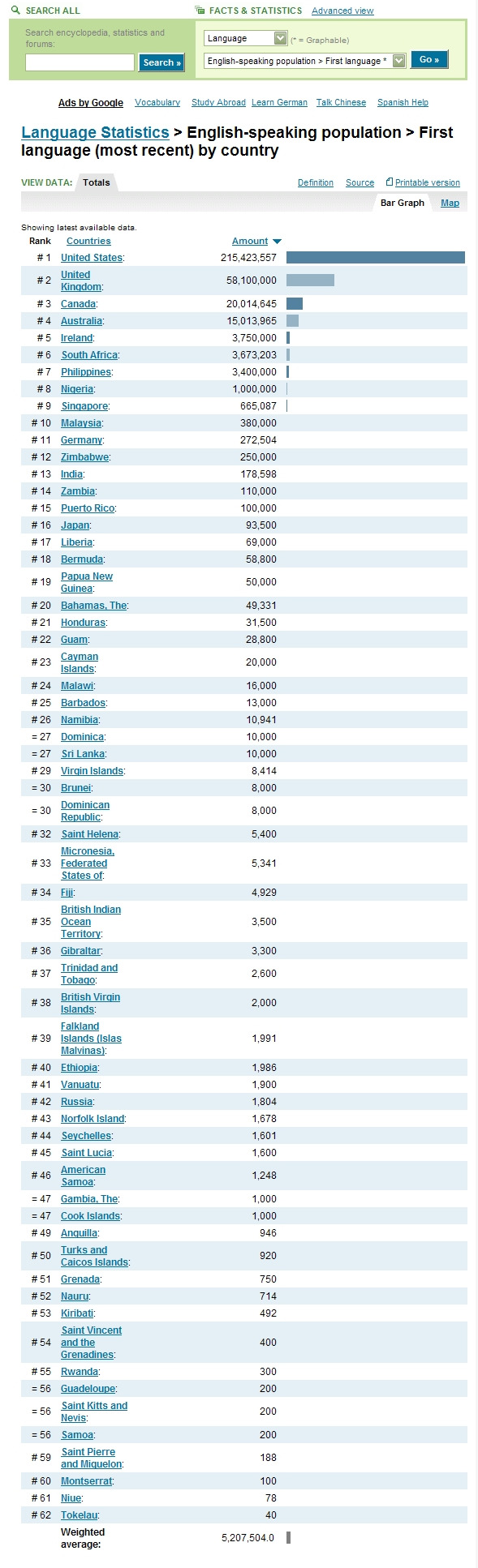 SEARCH ALL

Search encyclopedia, statistics and forums:

Search »

FACTS & STATISTICS Advanced view

Language (* = Graphable)

English-speaking population > First language *

Go »

Ads by Google Vocabulary Study Abroad Learn German Talk Chinese Spanish Help

Language Statistics > English-speaking population > First language (most recent) by country

VIEW DATA: Totals

Definition Source Printable version

Bar Graph Map

Showing latest available data.

| Rank | Countries | Amount |
|---|---|---|
| # 1 | United States: | 215,423,557 |
| # 2 | United Kingdom: | 58,100,000 |
| # 3 | Canada: | 20,014,645 |
| # 4 | Australia: | 15,013,965 |
| # 5 | Ireland: | 3,750,000 |
| # 6 | South Africa: | 3,673,203 |
| # 7 | Philippines: | 3,400,000 |
| # 8 | Nigeria: | 1,000,000 |
| # 9 | Singapore: | 665,087 |
| # 10 | Malaysia: | 380,000 |
| # 11 | Germany: | 272,504 |
| # 12 | Zimbabwe: | 250,000 |
| # 13 | India: | 178,598 |
| # 14 | Zambia: | 110,000 |
| # 15 | Puerto Rico: | 100,000 |
| # 16 | Japan: | 93,500 |
| # 17 | Liberia: | 69,000 |
| # 18 | Bermuda: | 58,800 |
| # 19 | Papua New Guinea: | 50,000 |
| # 20 | Bahamas, The: | 49,331 |
| # 21 | Honduras: | 31,500 |
| # 22 | Guam: | 28,800 |
| # 23 | Cayman Islands: | 20,000 |
| # 24 | Malawi: | 16,000 |
| # 25 | Barbados: | 13,000 |
| # 26 | Namibia: | 10,941 |
| = 27 | Dominica: | 10,000 |
| = 27 | Sri Lanka: | 10,000 |
| # 29 | Virgin Islands: | 8,414 |
| = 30 | Brunei: | 8,000 |
| = 30 | Dominican Republic: | 8,000 |
| # 32 | Saint Helena: | 5,400 |
| # 33 | Micronesia, Federated States of: | 5,341 |
| # 34 | Fiji: | 4,929 |
| # 35 | British Indian Ocean Territory: | 3,500 |
| # 36 | Gibraltar: | 3,300 |
| # 37 | Trinidad and Tobago: | 2,600 |
| # 38 | British Virgin Islands: | 2,000 |
| # 39 | Falkland Islands (Islas Malvinas): | 1,991 |
| # 40 | Ethiopia: | 1,986 |
| # 41 | Vanuatu: | 1,900 |
| # 42 | Russia: | 1,804 |
| # 43 | Norfolk Island: | 1,678 |
| # 44 | Seychelles: | 1,601 |
| # 45 | Saint Lucia: | 1,600 |
| # 46 | American Samoa: | 1,248 |
| = 47 | Gambia, The: | 1,000 |
| = 47 | Cook Islands: | 1,000 |
| # 49 | Anguilla: | 946 |
| # 50 | Turks and Caicos Islands: | 920 |
| # 51 | Grenada: | 750 |
| # 52 | Nauru: | 714 |
| # 53 | Kiribati: | 492 |
| # 54 | Saint Vincent and the Grenadines: | 400 |
| # 55 | Rwanda: | 300 |
| = 56 | Guadeloupe: | 200 |
| = 56 | Saint Kitts and Nevis: | 200 |
| = 56 | Samoa: | 200 |
| # 59 | Saint Pierre and Miquelon: | 188 |
| # 60 | Montserrat: | 100 |
| # 61 | Niue: | 78 |
| # 62 | Tokelau: | 40 |
| | Weighted average: | 5,207,504.0 |